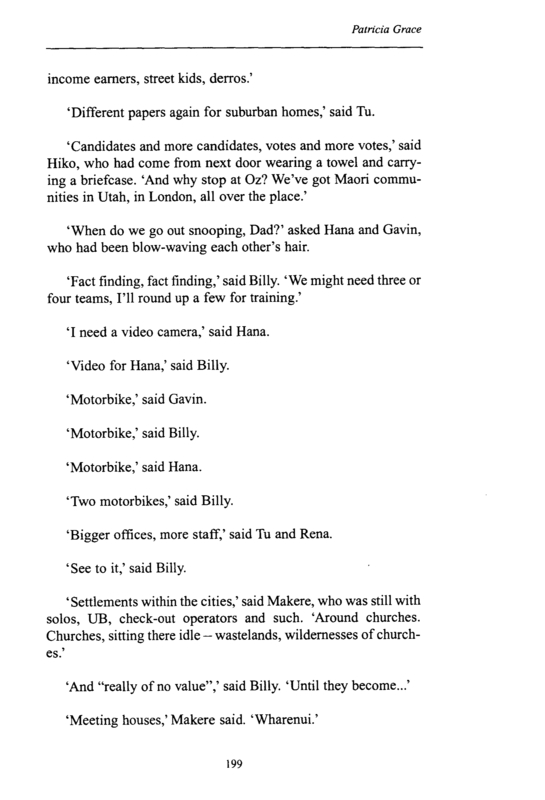 Patricia Grace

income earners, street kids, derros.'

'Different papers again for suburban homes,' said Tu.

'Candidates and more candidates, votes and more votes,' said Hiko, who had come from next door wearing a towel and carrying a briefcase. 'And why stop at Oz? We've got Maori communities in Utah, in London, all over the place.'

'When do we go out snooping, Dad?' asked Hana and Gavin, who had been blow-waving each other's hair.

'Fact finding, fact finding,' said Billy. 'We might need three or four teams, I'll round up a few for training.'

'I need a video camera,' said Hana.

'Video for Hana,' said Billy.

'Motorbike,' said Gavin.

'Motorbike,' said Billy.

'Motorbike,' said Hana.

'Two motorbikes,' said Billy.

'Bigger offices, more staff,' said Tu and Rena.

'See to it,' said Billy.

'Settlements within the cities,' said Makere, who was still with solos, UB, check-out operators and such. 'Around churches. Churches, sitting there idle – wastelands, wildernesses of churches.'

'And "really of no value",' said Billy. 'Until they become...'

'Meeting houses,' Makere said. 'Wharenui.'

199